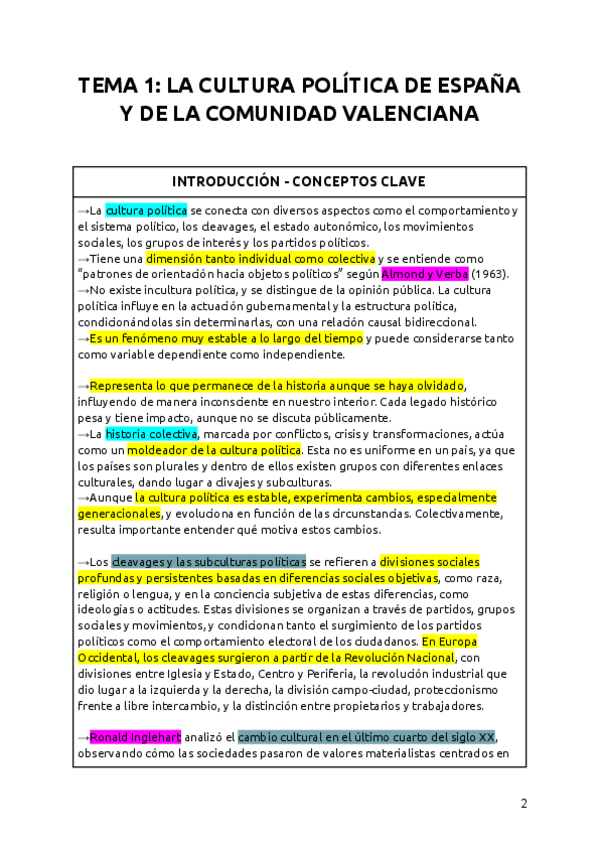 TEMA 1: LA CULTURA POLÍTICA DE ESPAÑA Y DE LA COMUNIDAD VALENCIANA

INTRODUCCIÓN - CONCEPTOS CLAVE

→La cultura política se conecta con diversos aspectos como el comportamiento y el sistema político, los cleavages, el estado autonómico, los movimientos sociales, los grupos de interés y los partidos políticos.
→Tiene una dimensión tanto individual como colectiva y se entiende como "patrones de orientación hacia objetos políticos" según Almond y Verba (1963).
→No existe incultura política, y se distingue de la opinión pública. La cultura política influye en la actuación gubernamental y la estructura política, condicionándolas sin determinarlas, con una relación causal bidireccional.
→Es un fenómeno muy estable a lo largo del tiempo y puede considerarse tanto como variable dependiente como independiente.

→Representa lo que permanece de la historia aunque se haya olvidado, influyendo de manera inconsciente en nuestro interior. Cada legado histórico pesa y tiene impacto, aunque no se discuta públicamente.
→La historia colectiva, marcada por conflictos, crisis y transformaciones, actúa como un moldeador de la cultura política. Esta no es uniforme en un país, ya que los países son plurales y dentro de ellos existen grupos con diferentes enlaces culturales, dando lugar a clivajes y subculturas.
→Aunque la cultura política es estable, experimenta cambios, especialmente generacionales, y evoluciona en función de las circunstancias. Colectivamente, resulta importante entender qué motiva estos cambios.

→Los cleavages y las subculturas políticas se refieren a divisiones sociales profundas y persistentes basadas en diferencias sociales objetivas, como raza, religión o lengua, y en la conciencia subjetiva de estas diferencias, como ideologías o actitudes. Estas divisiones se organizan a través de partidos, grupos sociales y movimientos, y condicionan tanto el surgimiento de los partidos políticos como el comportamiento electoral de los ciudadanos. En Europa Occidental, los cleavages surgieron a partir de la Revolución Nacional, con divisiones entre Iglesia y Estado, Centro y Periferia, la revolución industrial que dio lugar a la izquierda y la derecha, la división campo-ciudad, proteccionismo frente a libre intercambio, y la distinción entre propietarios y trabajadores.

→Ronald Inglehart analizó el cambio cultural en el último cuarto del siglo XX, observando cómo las sociedades pasaron de valores materialistas centrados en

2